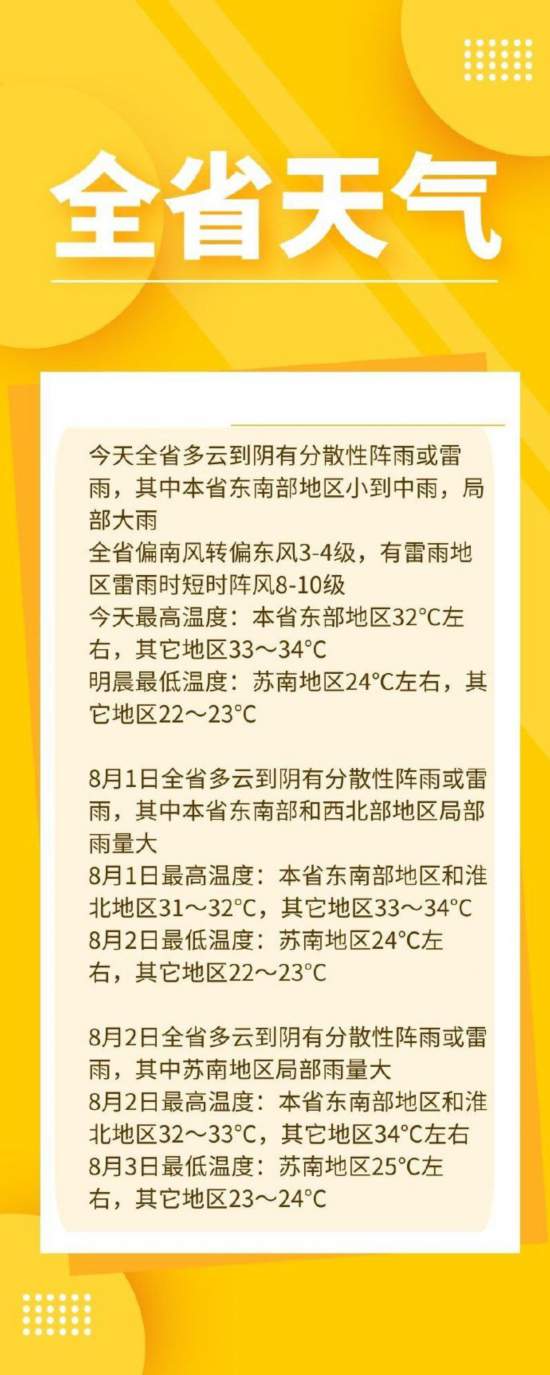 全省天气

今天全省多云到阴有分散性阵雨或雷雨，其中本省东南部地区小到中雨，局部大雨
全省偏南风转偏东风3-4级，有雷雨地区雷雨时短时阵风8-10级
今天最高温度：本省东部地区32°C左右，其它地区33～34°C
明晨最低温度：苏南地区24°C左右，其它地区22～23°C

8月1日全省多云到阴有分散性阵雨或雷雨，其中本省东南部和西北部地区局部雨量大
8月1日最高温度：本省东南部地区和淮北地区31～32°C，其它地区33～34°C
8月2日最低温度：苏南地区24°C左右，其它地区22～23°C

8月2日全省多云到阴有分散性阵雨或雷雨，其中苏南地区局部雨量大
8月2日最高温度：本省东南部地区和淮北地区32～33°C，其它地区34°C左右
8月3日最低温度：苏南地区25°C左右，其它地区23～24°C